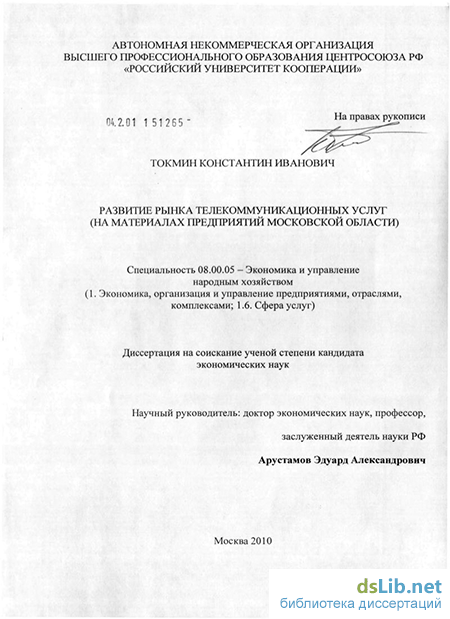 АВТОНОМНАЯ НЕКОММЕРЧЕСКАЯ ОРГАНИЗАЦИЯ
ВЫСШЕГО ПРОФЕССИОНАЛЬНОГО ОБРАЗОВАНИЯ ЦЕНТРОСОЮЗА РФ
«РОССИЙСКИЙ УНИВЕРСИТЕТ КООПЕРАЦИИ»

04.2.01 1 51265 -

На правах рукописи

ТОКМИН КОНСТАНТИН ИВАНОВИЧ

РАЗВИТИЕ РЫНКА ТЕЛЕКОММУНИКАЦИОННЫХ УСЛУГ
(НА МАТЕРИАЛАХ ПРЕДПРИЯТИЙ МОСКОВСКОЙ ОБЛАСТИ)

Специальность 08.00.05 – Экономика и управление народным хозяйством
(1. Экономика, организация и управление предприятиями, отраслями, комплексами; 1.6. Сфера услуг)

Диссертация на соискание ученой степени кандидата экономических наук

Научный руководитель: доктор экономических наук, профессор,

заслуженный деятель науки РФ

Арустамов Эдуард Александрович

Москва 2010

dsLib.net
библиотека диссертаций